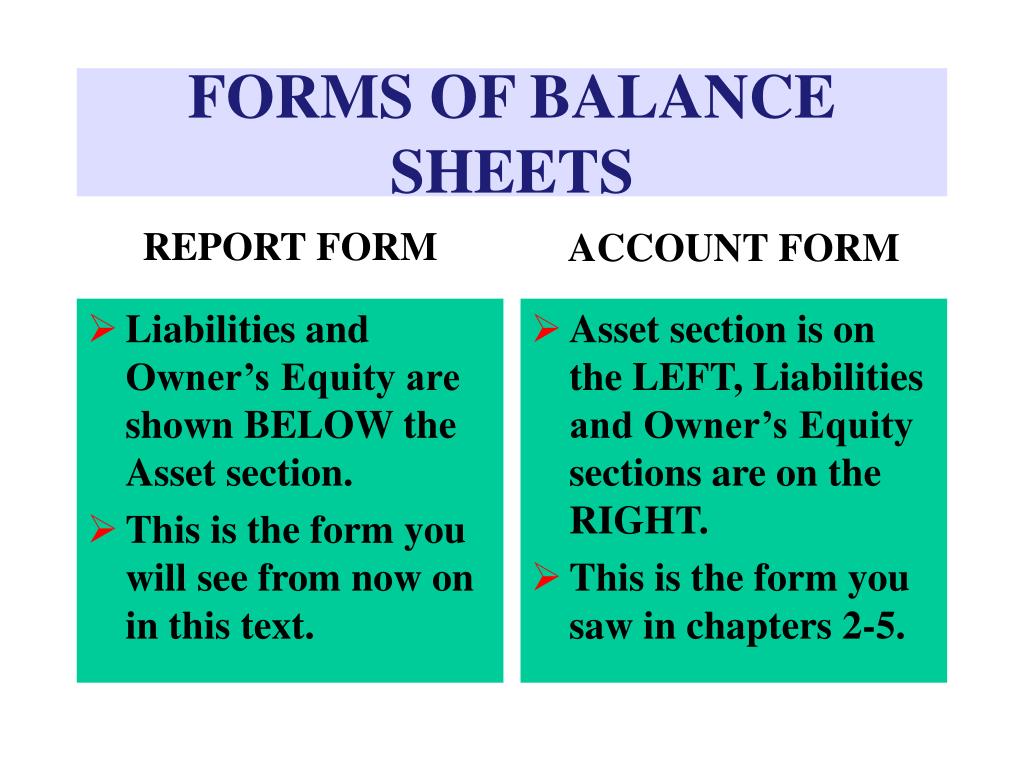 FORMS OF BALANCE SHEETS

REPORT FORM

➢ Liabilities and Owner’s Equity are shown BELOW the Asset section.
➢ This is the form you will see from now on in this text.

ACCOUNT FORM

➢ Asset section is on the LEFT, Liabilities and Owner’s Equity sections are on the RIGHT.
➢ This is the form you saw in chapters 2-5.